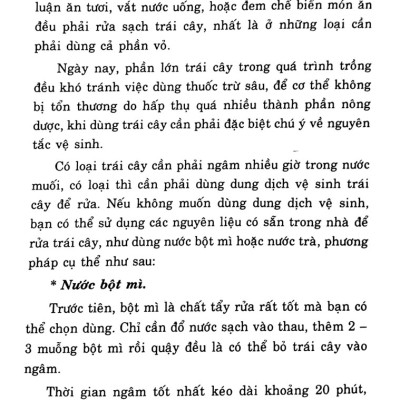 luận ăn tươi, vắt nước uống, hoặc đem chế biến món ăn đều phải rửa sạch trái cây, nhất là ở những loại cần phải dùng cả phần vỏ.

Ngày nay, phần lớn trái cây trong quá trình trồng đều khó tránh việc dùng thuốc trừ sâu, để cơ thể không bị tổn thương do hấp thụ quá nhiều thành phần nông dược, khi dùng trái cây cần phải đặc biệt chú ý về nguyên tắc vệ sinh.

Có loại trái cây cần phải ngâm nhiều giờ trong nước muối, có loại thì cần phải dùng dung dịch vệ sinh trái cây để rửa. Nếu không muốn dùng dung dịch vệ sinh, bạn có thể sử dụng các nguyên liệu có sẵn trong nhà để rửa trái cây, như dùng nước bột mì hoặc nước trà, phương pháp cụ thể như sau:

* Nước bột mì.

Trước tiên, bột mì là chất tẩy rửa rất tốt mà bạn có thể chọn dùng. Chỉ cần đổ nước sạch vào thau, thêm 2 – 3 muỗng bột mì rồi quậy đều là có thể bỏ trái cây vào ngâm.

Thời gian ngâm tốt nhất kéo dài khoảng 20 phút,